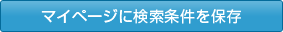 マイページに検索条件を保存